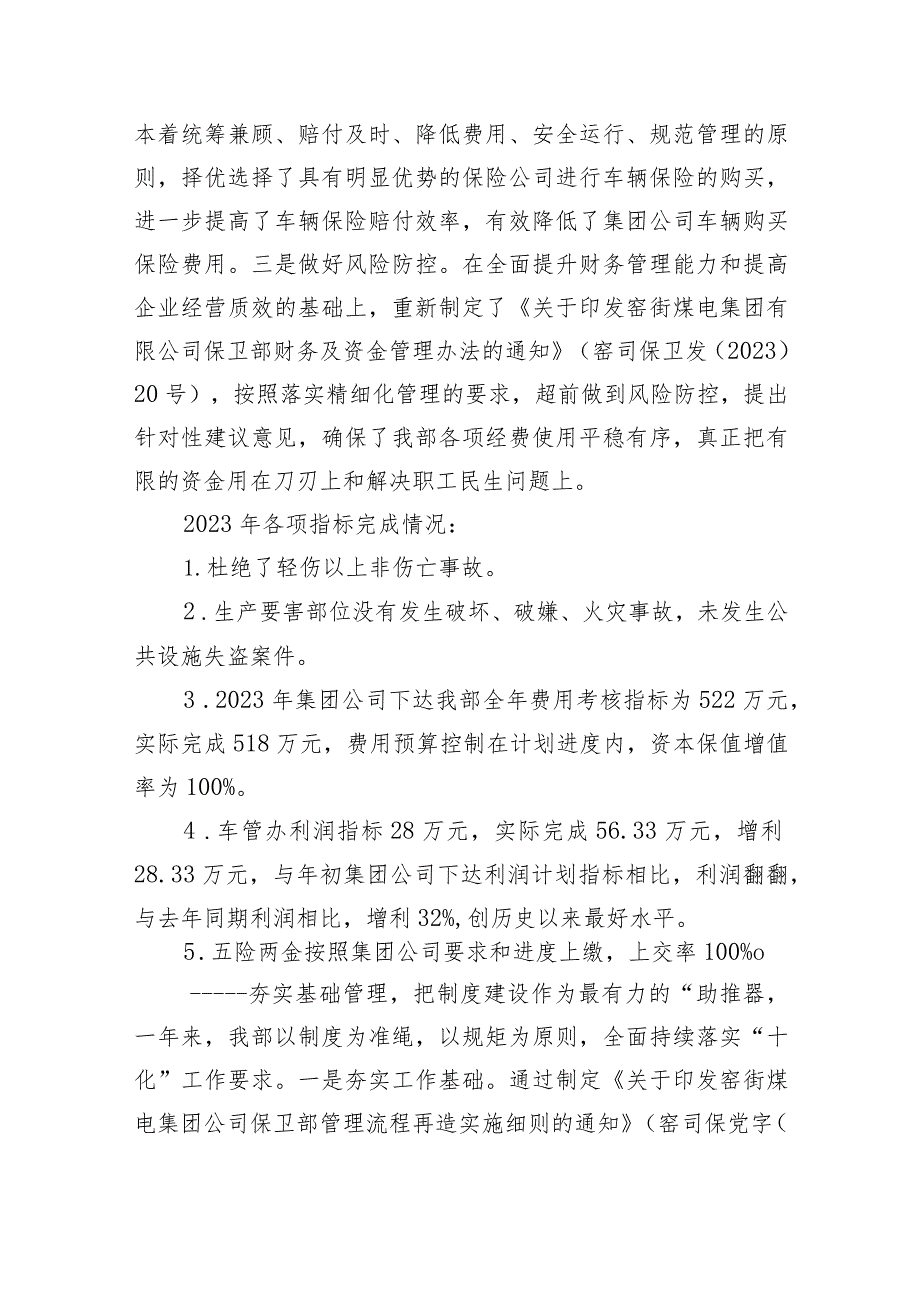 本着统筹兼顾、赔付及时、降低费用、安全运行、规范管理的原则，择优选择了具有明显优势的保险公司进行车辆保险的购买，进一步提高了车辆保险赔付效率，有效降低了集团公司车辆购买保险费用。三是做好风险防控。在全面提升财务管理能力和提高企业经营质效的基础上，重新制定了《关于印发窑街煤电集团有限公司保卫部财务及资金管理办法的通知》（窑司保卫发（2023）20号），按照落实精细化管理的要求，超前做到风险防控，提出针对性建议意见，确保了我部各项经费使用平稳有序，真正把有限的资金用在刀刃上和解决职工民生问题上。

2023年各项指标完成情况：

1.杜绝了轻伤以上非伤亡事故。

2.生产要害部位没有发生破坏、破嫌、火灾事故，未发生公共设施失盗案件。

3.2023年集团公司下达我部全年费用考核指标为522万元，实际完成518万元，费用预算控制在计划进度内，资本保值增值率为100%。

4.车管办利润指标28万元，实际完成56.33万元，增利28.33万元，与年初集团公司下达利润计划指标相比，利润翻翻，与去年同期利润相比，增利32%,创历史以来最好水平。

5.五险两金按照集团公司要求和进度上缴，上交率100%o

-----夯实基础管理，把制度建设作为最有力的“助推器，一年来，我部以制度为准绳，以规矩为原则，全面持续落实“十化”工作要求。一是夯实工作基础。通过制定《关于印发窑街煤电集团公司保卫部管理流程再造实施细则的通知》（窑司保党字（